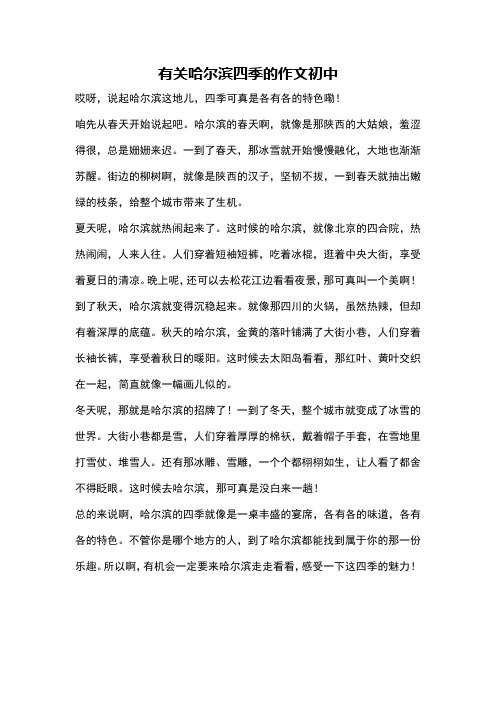 有关哈尔滨四季的作文初中

哎呀，说起哈尔滨这地儿，四季可真是各有各的特色嘞！

咱先从春天开始说起吧。哈尔滨的春天啊，就像是那陕西的大姑娘，羞涩得很，总是姗姗来迟。一到了春天，那冰雪就开始慢慢融化，大地也渐渐苏醒。街边的柳树啊，就像是陕西的汉子，坚韧不拔，一到春天就抽出嫩绿的枝条，给整个城市带来了生机。

夏天呢，哈尔滨就热闹起来了。这时候的哈尔滨，就像北京的四合院，热热闹闹，人来人往。人们穿着短袖短裤，吃着冰棍，逛着中央大街，享受着夏日的清凉。晚上呢，还可以去松花江边看看夜景，那可真叫一个美啊！

到了秋天，哈尔滨就变得沉稳起来。就像那四川的火锅，虽然热辣，但却有着深厚的底蕴。秋天的哈尔滨，金黄的落叶铺满了大街小巷，人们穿着长袖长裤，享受着秋日的暖阳。这时候去太阳岛看看，那红叶、黄叶交织在一起，简直就像一幅画儿似的。

冬天呢，那就是哈尔滨的招牌了！一到了冬天，整个城市就变成了冰雪的世界。大街小巷都是雪，人们穿着厚厚的棉袄，戴着帽子手套，在雪地里打雪仗、堆雪人。还有那冰雕、雪雕，一个个都栩栩如生，让人看了都舍不得眨眼。这时候去哈尔滨，那可真是没白来一趟！

总的来说啊，哈尔滨的四季就像是一桌丰盛的宴席，各有各的味道，各有各的特色。不管你是哪个地方的人，到了哈尔滨都能找到属于你的那一份乐趣。所以啊，有机会一定要来哈尔滨走走看看，感受一下这四季的魅力！